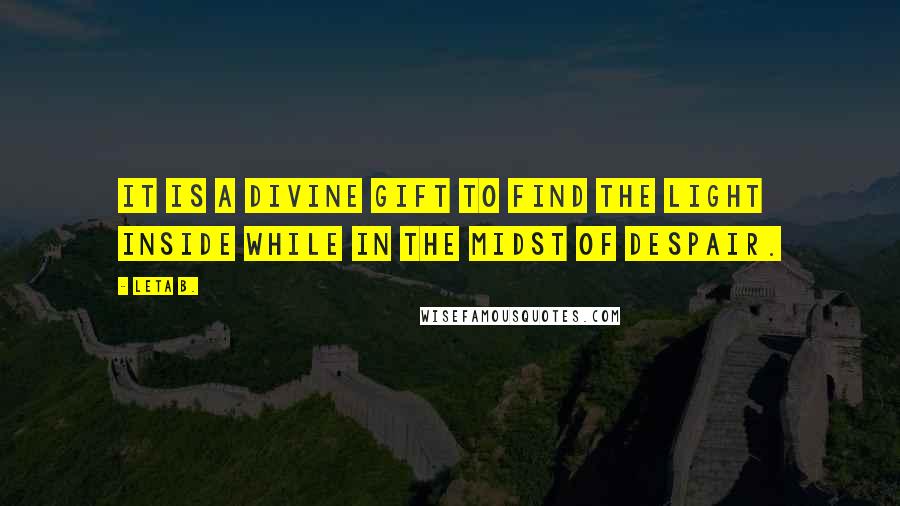 IT IS A DIVINE GIFT TO FIND THE LIGHT INSIDE WHILE IN THE MIDST OF DESPAIR.

- LETA B.

WISEFAMOUSQUOTES.COM